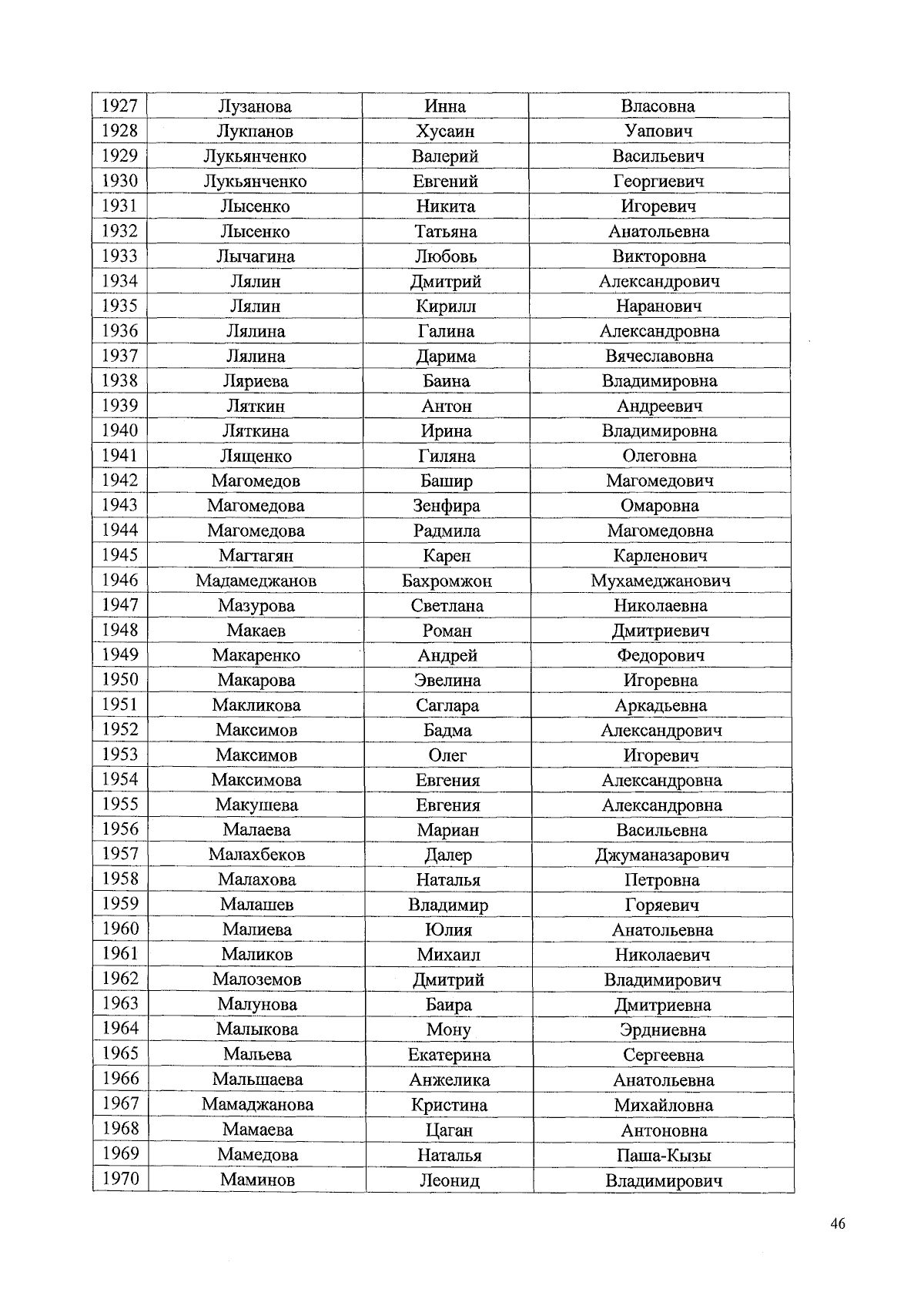 | 1927 | Лузанова | Инна | Власовна |
|---|---|---|---|
| 1928 | Лукпанов | Хусаин | Уапович |
| 1929 | Лукьянченко | Валерий | Васильевич |
| 1930 | Лукьянченко | Евгений | Георгиевич |
| 1931 | Лысенко | Никита | Игоревич |
| 1932 | Лысенко | Татьяна | Анатольевна |
| 1933 | Лычагина | Любовь | Викторовна |
| 1934 | Лялин | Дмитрий | Александрович |
| 1935 | Лялин | Кирилл | Наранович |
| 1936 | Лялина | Галина | Александровна |
| 1937 | Лялина | Дарима | Вячеславовна |
| 1938 | Ляриева | Баина | Владимировна |
| 1939 | Ляткин | Антон | Андреевич |
| 1940 | Ляткина | Ирина | Владимировна |
| 1941 | Лященко | Гиляна | Олеговна |
| 1942 | Магомедов | Башир | Магомедович |
| 1943 | Магомедова | Зенфира | Омаровна |
| 1944 | Магомедова | Радмила | Магомедовна |
| 1945 | Магтагян | Карен | Карленович |
| 1946 | Мадамеджанов | Бахромжон | Мухамеджанович |
| 1947 | Мазурова | Светлана | Николаевна |
| 1948 | Макаев | Роман | Дмитриевич |
| 1949 | Макаренко | Андрей | Федорович |
| 1950 | Макарова | Эвелина | Игоревна |
| 1951 | Макликова | Саглара | Аркадьевна |
| 1952 | Максимов | Бадма | Александрович |
| 1953 | Максимов | Олег | Игоревич |
| 1954 | Максимова | Евгения | Александровна |
| 1955 | Макушева | Евгения | Александровна |
| 1956 | Малаева | Мариан | Васильевна |
| 1957 | Малахбеков | Далер | Джуманазарович |
| 1958 | Малахова | Наталья | Петровна |
| 1959 | Малашев | Владимир | Горяевич |
| 1960 | Малиева | Юлия | Анатольевна |
| 1961 | Маликов | Михаил | Николаевич |
| 1962 | Малоземов | Дмитрий | Владимирович |
| 1963 | Малунова | Баира | Дмитриевна |
| 1964 | Малыкова | Мону | Эрдниевна |
| 1965 | Мальева | Екатерина | Сергеевна |
| 1966 | Мальшаева | Анжелика | Анатольевна |
| 1967 | Мамаджанова | Кристина | Михайловна |
| 1968 | Мамаева | Цаган | Антоновна |
| 1969 | Мамедова | Наталья | Паша-Кызы |
| 1970 | Маминов | Леонид | Владимирович |

46